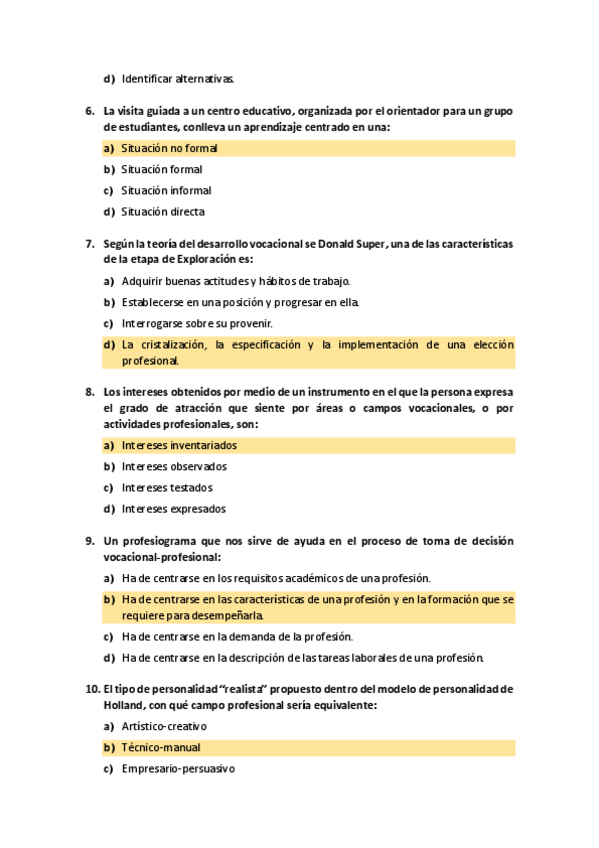 d) Identificar alternativas.

6. La visita guiada a un centro educativo, organizada por el orientador para un grupo de estudiantes, conlleva un aprendizaje centrado en una:

a) Situación no formal

b) Situación formal

c) Situación informal

d) Situación directa

7. Según la teoría del desarrollo vocacional se Donald Super, una de las características de la etapa de Exploración es:

a) Adquirir buenas actitudes y hábitos de trabajo.

b) Establecerse en una posición y progresar en ella.

c) Interrogarse sobre su provenir.

d) La cristalización, la especificación y la implementación de una elección profesional.

8. Los intereses obtenidos por medio de un instrumento en el que la persona expresa el grado de atracción que siente por áreas o campos vocacionales, o por actividades profesionales, son:

a) Intereses inventariados

b) Intereses observados

c) Intereses testados

d) Intereses expresados

9. Un profesiograma que nos sirve de ayuda en el proceso de toma de decisión vocacional-profesional:

a) Ha de centrarse en los requisitos académicos de una profesión.

b) Ha de centrarse en las características de una profesión y en la formación que se requiere para desempeñarla.

c) Ha de centrarse en la demanda de la profesión.

d) Ha de centrarse en la descripción de las tareas laborales de una profesión.

10. El tipo de personalidad "realista" propuesto dentro del modelo de personalidad de Holland, con qué campo profesional sería equivalente:

a) Artístico-creativo

b) Técnico-manual

c) Empresario-persuasivo